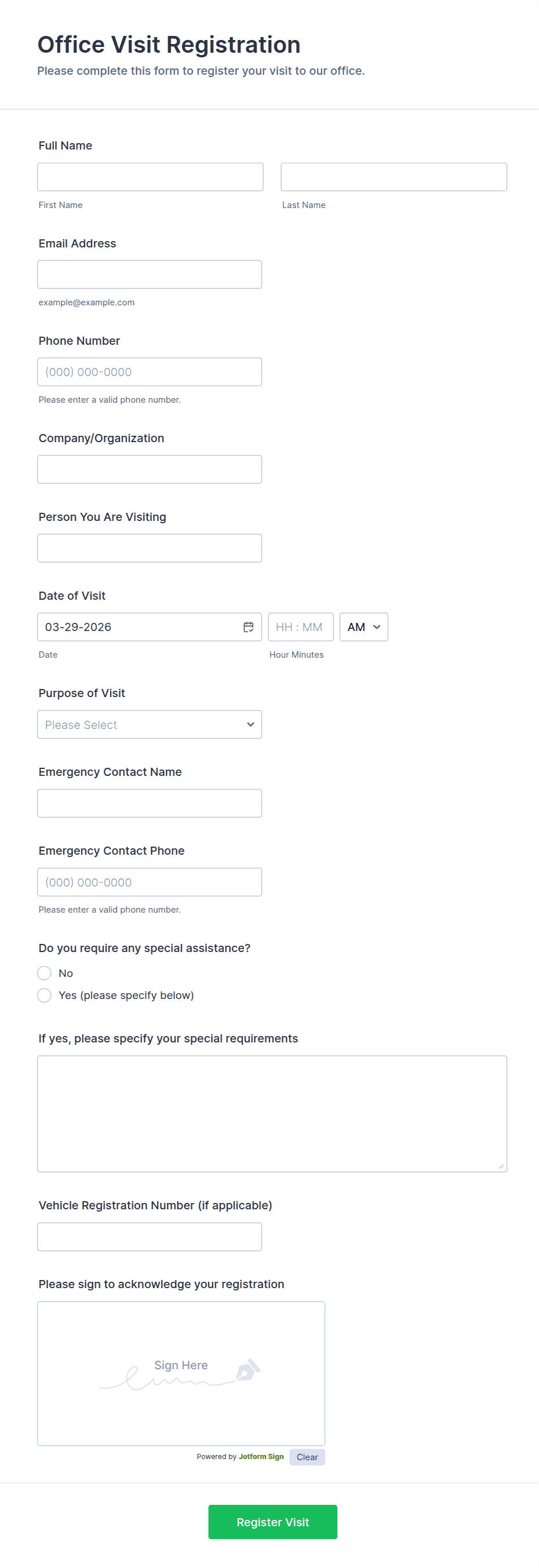 Office Visit Registration
Please complete this form to register your visit to our office.

Full Name

First Name

Last Name

Email Address

example@example.com

Phone Number

(000) 000-0000

Please enter a valid phone number.

Company/Organization

Person You Are Visiting

Date of Visit

03-29-2026

HH : MM

AM

Date

Hour Minutes

Purpose of Visit

Please Select

Emergency Contact Name

Emergency Contact Phone

(000) 000-0000

Please enter a valid phone number.

Do you require any special assistance?

No

Yes (please specify below)

If yes, please specify your special requirements

Vehicle Registration Number (if applicable)

Please sign to acknowledge your registration

Sign Here

Powered by Jotform Sign

Clear

Register Visit